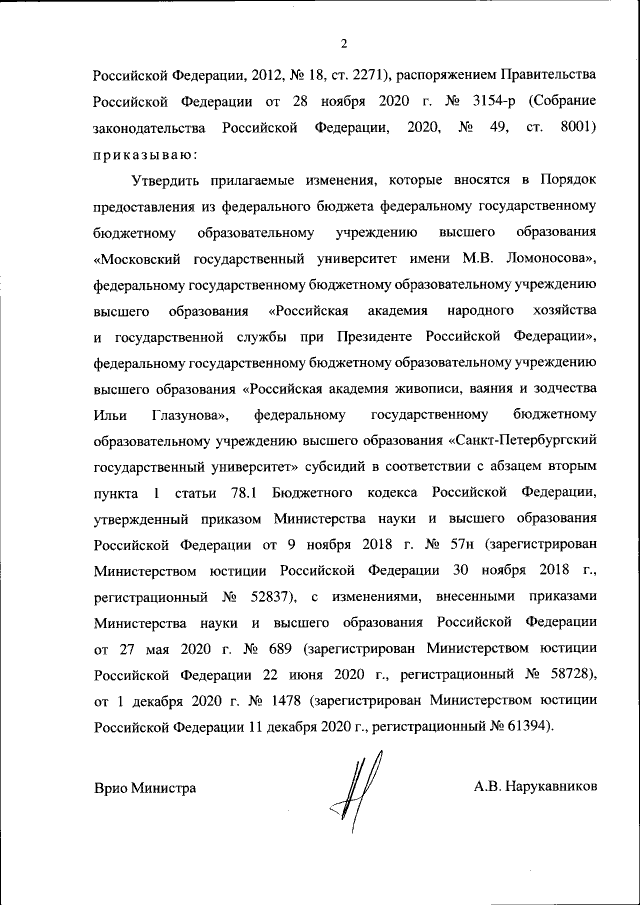 2

Российской Федерации, 2012, № 18, ст. 2271), распоряжением Правительства Российской Федерации от 28 ноября 2020 г. № 3154-р (Собрание законодательства Российской Федерации, 2020, № 49, ст. 8001) приказываю:

Утвердить прилагаемые изменения, которые вносятся в Порядок предоставления из федерального бюджета федеральному государственному бюджетному образовательному учреждению высшего образования «Московский государственный университет имени М.В. Ломоносова», федеральному государственному бюджетному образовательному учреждению высшего образования «Российская академия народного хозяйства и государственной службы при Президенте Российской Федерации», федеральному государственному бюджетному образовательному учреждению высшего образования «Российская академия живописи, ваяния и зодчества Ильи Глазунова», федеральному государственному бюджетному образовательному учреждению высшего образования «Санкт-Петербургский государственный университет» субсидий в соответствии с абзацем вторым пункта 1 статьи 78.1 Бюджетного кодекса Российской Федерации, утвержденный приказом Министерства науки и высшего образования Российской Федерации от 9 ноября 2018 г. № 57н (зарегистрирован Министерством юстиции Российской Федерации 30 ноября 2018 г., регистрационный № 52837), с изменениями, внесенными приказами Министерства науки и высшего образования Российской Федерации от 27 мая 2020 г. № 689 (зарегистрирован Министерством юстиции Российской Федерации 22 июня 2020 г., регистрационный № 58728), от 1 декабря 2020 г. № 1478 (зарегистрирован Министерством юстиции Российской Федерации 11 декабря 2020 г., регистрационный № 61394).

Врио Министра

А.В. Нарукавников